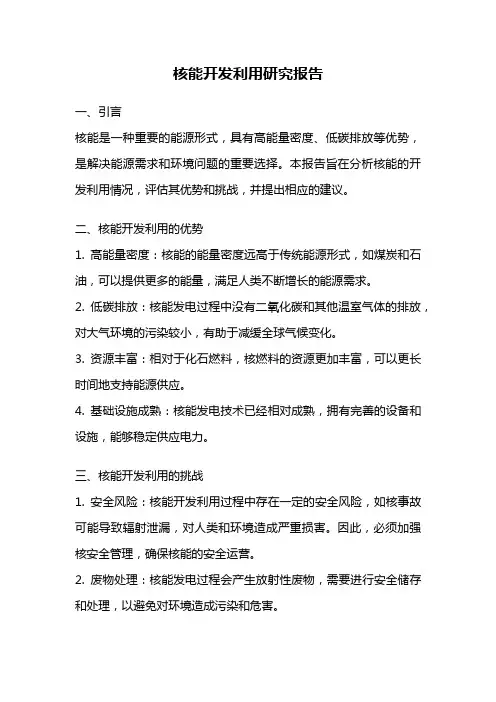 核能开发利用研究报告

一、引言

核能是一种重要的能源形式，具有高能量密度、低碳排放等优势，是解决能源需求和环境问题的重要选择。本报告旨在分析核能的开发利用情况，评估其优势和挑战，并提出相应的建议。

二、核能开发利用的优势

1. 高能量密度：核能的能量密度远高于传统能源形式，如煤炭和石油，可以提供更多的能量，满足人类不断增长的能源需求。

2. 低碳排放：核能发电过程中没有二氧化碳和其他温室气体的排放，对大气环境的污染较小，有助于减缓全球气候变化。

3. 资源丰富：相对于化石燃料，核燃料的资源更加丰富，可以更长时间地支持能源供应。

4. 基础设施成熟：核能发电技术已经相对成熟，拥有完善的设备和设施，能够稳定供应电力。

三、核能开发利用的挑战

1. 安全风险：核能开发利用过程中存在一定的安全风险，如核事故可能导致辐射泄漏，对人类和环境造成严重损害。因此，必须加强核安全管理，确保核能的安全运营。

2. 废物处理：核能发电过程会产生放射性废物，需要进行安全储存和处理，以避免对环境造成污染和危害。